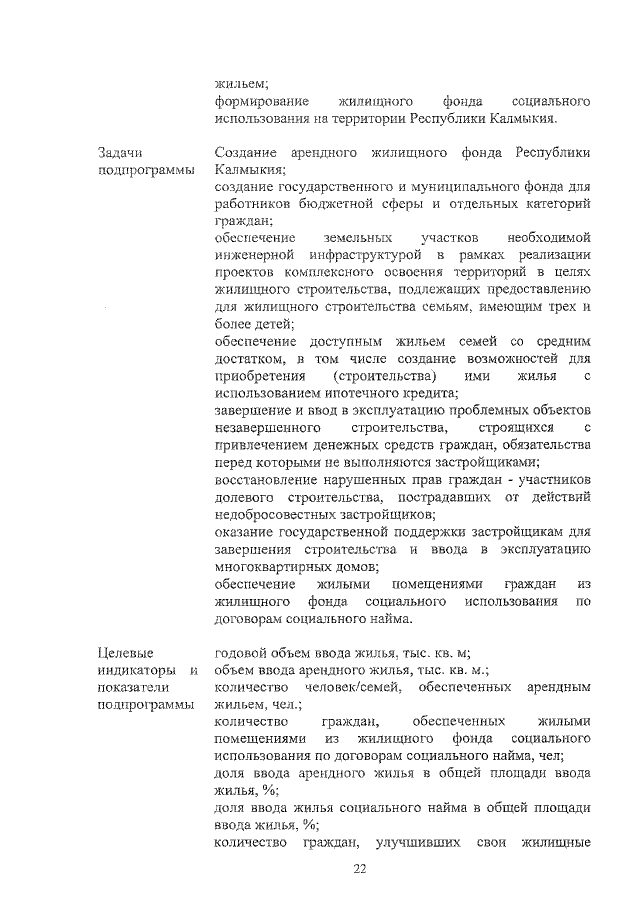 жильем;
формирование жилищного фонда социального использования на территории Республики Калмыкия.

Задачи подпрограммы

Создание арендного жилищного фонда Республики Калмыкия;
создание государственного и муниципального фонда для работников бюджетной сферы и отдельных категорий граждан;
обеспечение земельных участков необходимой инженерной инфраструктурой в рамках реализации проектов комплексного освоения территорий в целях жилищного строительства, подлежащих предоставлению для жилищного строительства семьям, имеющим трех и более детей;
обеспечение доступным жильем семей со средним достатком, в том числе создание возможностей для приобретения (строительства) ими жилья с использованием ипотечного кредита;
завершение и ввод в эксплуатацию проблемных объектов незавершенного строительства, строящихся с привлечением денежных средств граждан, обязательства перед которыми не выполняются застройщиками;
восстановление нарушенных прав граждан - участников долевого строительства, пострадавших от действий недобросовестных застройщиков;
оказание государственной поддержки застройщикам для завершения строительства и ввода в эксплуатацию многоквартирных домов;
обеспечение жилыми помещениями граждан из жилищного фонда социального использования по договорам социального найма.

Целевые индикаторы и показатели подпрограммы

годовой объем ввода жилья, тыс. кв. м;
объем ввода арендного жилья, тыс. кв. м.;
количество человек/семей, обеспеченных арендным жильем, чел.;
количество граждан, обеспеченных жилыми помещениями из жилищного фонда социального использования по договорам социального найма, чел;
доля ввода арендного жилья в общей площади ввода жилья, %;
доля ввода жилья социального найма в общей площади ввода жилья, %;
количество граждан, улучшивших свои жилищные

22